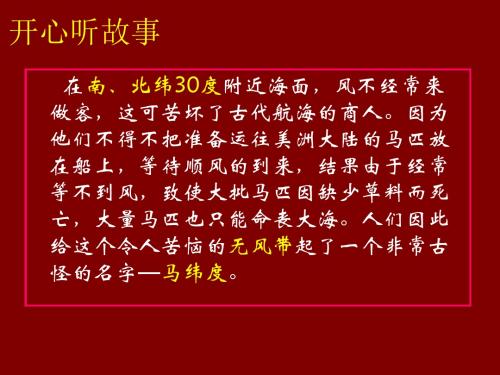 开心听故事

在南、北纬30度附近海面，风不经常来做客，这可苦坏了古代航海的商人。因为他们不得不把准备运往美洲大陆的马匹放在船上，等待顺风的到来，结果由于经常等不到风，致使大批马匹因缺少草料而死亡，大量马匹也只能命丧大海。人们因此给这个令人苦恼的无风带起了一个非常古怪的名字—马纬度。